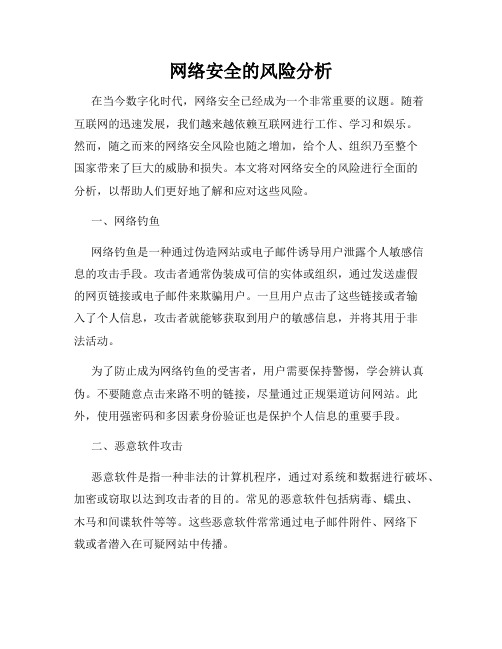 网络安全的风险分析

在当今数字化时代，网络安全已经成为一个非常重要的议题。随着互联网的迅速发展，我们越来越依赖互联网进行工作、学习和娱乐。然而，随之而来的网络安全风险也随之增加，给个人、组织乃至整个国家带来了巨大的威胁和损失。本文将对网络安全的风险进行全面的分析，以帮助人们更好地了解和应对这些风险。

一、网络钓鱼

网络钓鱼是一种通过伪造网站或电子邮件诱导用户泄露个人敏感信息的攻击手段。攻击者通常伪装成可信的实体或组织，通过发送虚假的网页链接或电子邮件来欺骗用户。一旦用户点击了这些链接或者输入了个人信息，攻击者就能够获取到用户的敏感信息，并将其用于非法活动。

为了防止成为网络钓鱼的受害者，用户需要保持警惕，学会辨认真伪。不要随意点击来路不明的链接，尽量通过正规渠道访问网站。此外，使用强密码和多因素身份验证也是保护个人信息的重要手段。

二、恶意软件攻击

恶意软件是指一种非法的计算机程序，通过对系统和数据进行破坏、加密或窃取以达到攻击者的目的。常见的恶意软件包括病毒、蠕虫、木马和间谍软件等等。这些恶意软件常常通过电子邮件附件、网络下载或者潜入在可疑网站中传播。